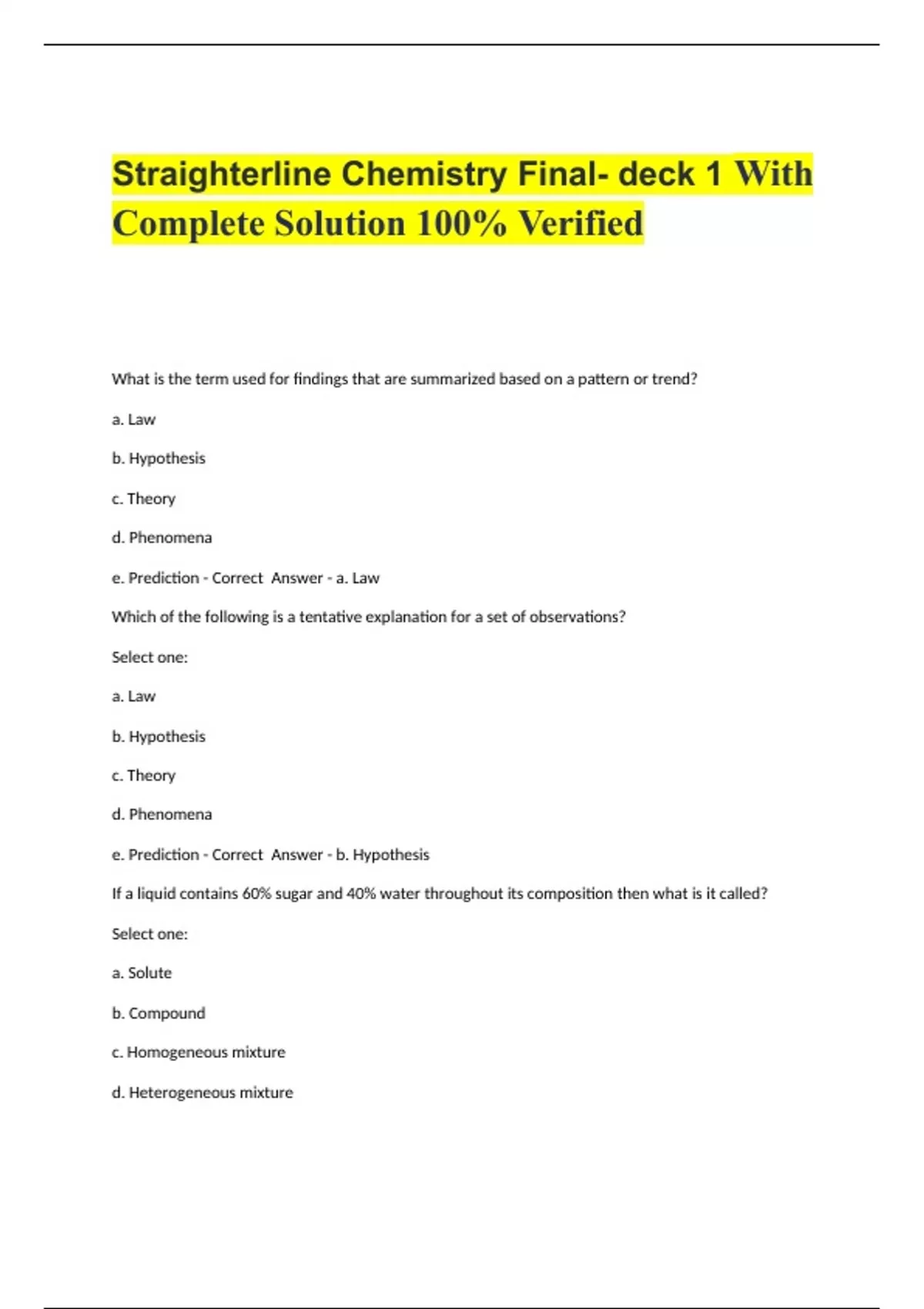 Straighterline Chemistry Final- deck 1 With Complete Solution 100% Verified

What is the term used for findings that are summarized based on a pattern or trend?

a. Law

b. Hypothesis

c. Theory

d. Phenomena

e. Prediction - Correct  Answer - a. Law

Which of the following is a tentative explanation for a set of observations?

Select one:

a. Law

b. Hypothesis

c. Theory

d. Phenomena

e. Prediction - Correct  Answer - b. Hypothesis

If a liquid contains 60% sugar and 40% water throughout its composition then what is it called?

Select one:

a. Solute

b. Compound

c. Homogeneous mixture

d. Heterogeneous mixture